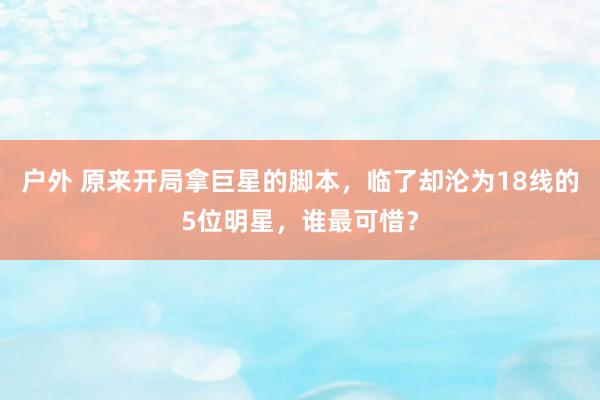 户外 原来开局拿巨星的脚本，临了却沦为18线的5位明星，谁最可惜？